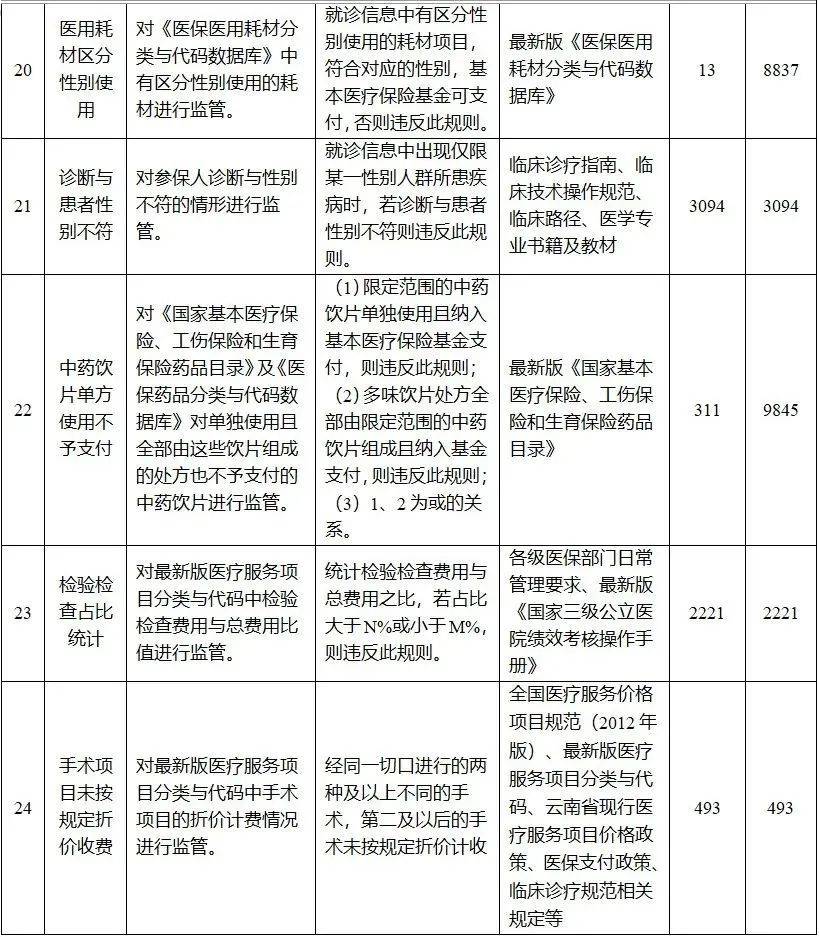 | 20 | 医用耗材区分性别使用 | 对《医保医用耗材分类与代码数据库》中有区分性别使用的耗材进行监管。 | 就诊信息中有区分性别使用的耗材项目，符合对应的性别，基本医疗保险基金可支付，否则违反此规则。 | 最新版《医保医用耗材分类与代码数据库》 | 13 | 8837 |
|---|---|---|---|---|---|---|
| 21 | 诊断与患者性别不符 | 对参保人诊断与性别不符的情形进行监管。 | 就诊信息中出现仅限某一性别人群所患疾病时，若诊断与患者性别不符则违反此规则。 | 临床诊疗指南、临床技术操作规范、临床路径、医学专业书籍及教材 | 3094 | 3094 |
| 22 | 中药饮片单方使用不予支付 | 对《国家基本医疗保险、工伤保险和生育保险药品目录》及《医保药品分类与代码数据库》对单独使用且全部由这些饮片组成的处方也不予支付的中药饮片进行监管。 | （1）限定范围的中药饮片单独使用且纳入基本医疗保险基金支付，则违反此规则；（2）多味饮片处方全部由限定范围的中药饮片组成且纳入基金支付，则违反此规则；（3）1、2 为或的关系。 | 最新版《国家基本医疗保险、工伤保险和生育保险药品目录》 | 311 | 9845 |
| 23 | 检验检查占比统计 | 对最新版医疗服务项目分类与代码中检验检查费用与总费用比值进行监管。 | 统计检验检查费用与总费用之比，若占比大于 N%或小于 M%，则违反此规则。 | 各级医保部门日常管理要求、最新版《国家三级公立医院绩效考核操作手册》 | 2221 | 2221 |
| 24 | 手术项目未按规定折价收费 | 对最新版医疗服务项目分类与代码中手术项目的折价计费情况进行监管。 | 经同一切口进行的两种及以上不同的手术，第二及以后的手术未按规定折价计收 | 全国医疗服务价格项目规范（2012 年版）、最新版医疗服务项目分类与代码、云南省现行医疗服务项目价格政策、医保支付政策、临床诊疗规范相关规定等 | 493 | 493 |